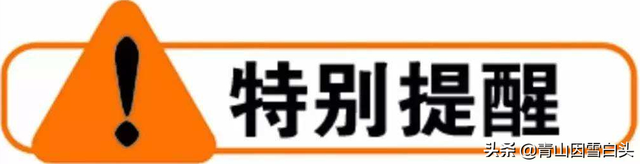 !
特别提醒

头条 @青山因雪白头